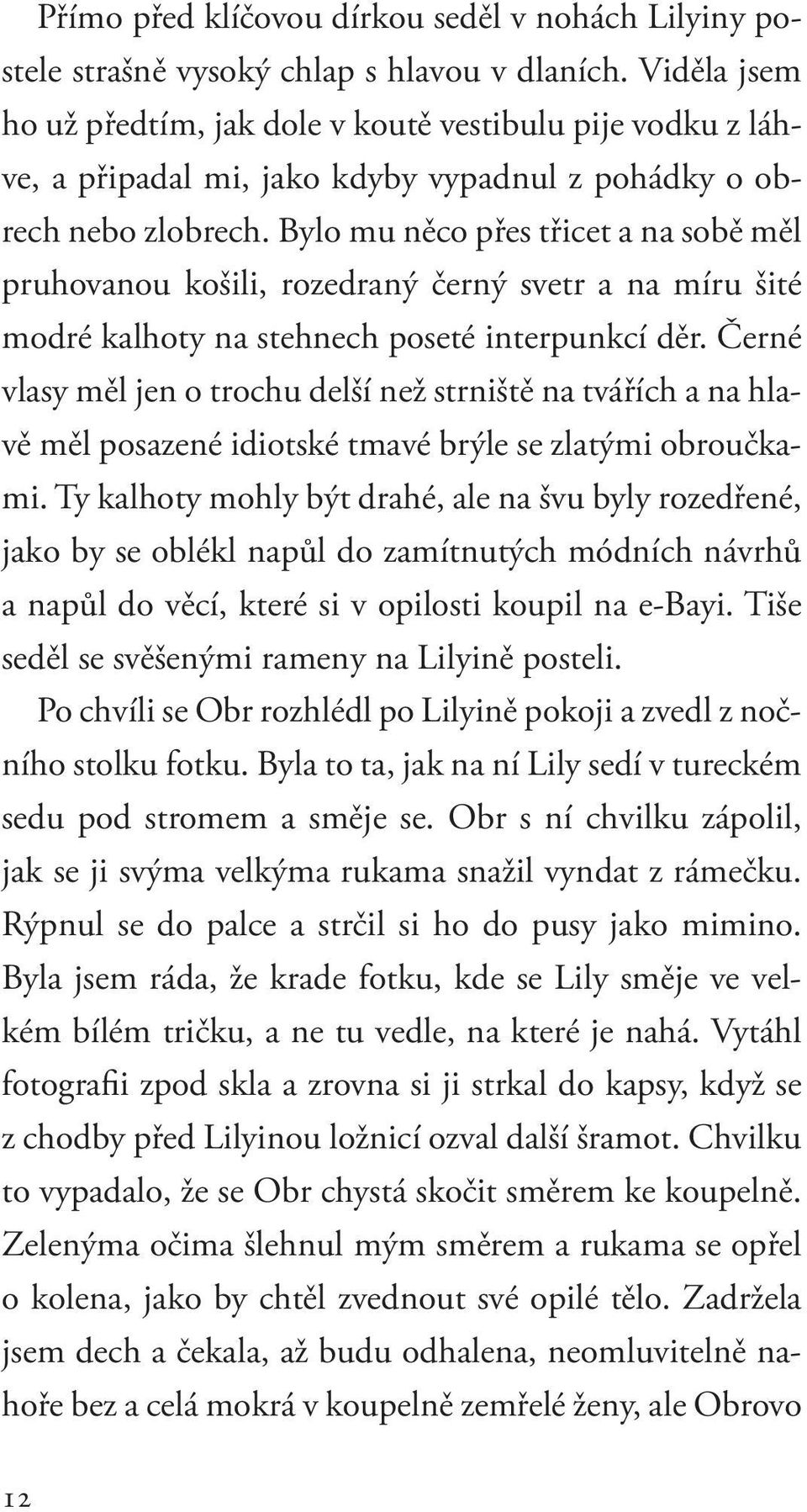 Přímo před klíčovou dírkou seděl v nohách Lilyiny postele strašně vysoký chlap s hlavou v dlaních. Viděla jsem ho už předtím, jak dole v koutě vestibulu pije vodku z láhve, a připadal mi, jako kdyby vypadnul z pohádky o obrech nebo zlobrech. Bylo mu něco přes třicet a na sobě měl pruhovanou košili, rozedraný černý svetr a na míru šité modré kalhoty na stehnech poseté interpunkcí děr. Černé vlasy měl jen o trochu delší než strniště na tvářích a na hlavě měl posazené idiotské tmavé brýle se zlatými obroučkami. Ty kalhoty mohly být drahé, ale na švu byly rozedřené, jako by se oblékl napůl do zamítnutých módních návrhů a napůl do věcí, které si v opilosti koupil na e-Bayi. Tiše seděl se svěšenými rameny na Lilyině posteli.

Po chvíli se Obr rozhlédl po Lilyině pokoji a zvedl z nočního stolku fotku. Byla to ta, jak na ní Lily sedí v tureckém sedu pod stromem a směje se. Obr s ní chvilku zápolil, jak se ji svýma velkýma rukama snažil vyndat z rámečku. Rýpnul se do palce a strčil si ho do pusy jako mimino. Byla jsem ráda, že krade fotku, kde se Lily směje ve velkém bílém tričku, a ne tu vedle, na které je nahá. Vytáhl fotografii zpod skla a zrovna si ji strkal do kapsy, když se z chodby před Lilyinou ložnicí ozval další šramot. Chvilku to vypadalo, že se Obr chystá skočit směrem ke koupelně. Zelenýma očima šlehnul mým směrem a rukama se opřel o kolena, jako by chtěl zvednout své opilé tělo. Zadržela jsem dech a čekala, až budu odhalena, neomluvitelně nahoře bez a celá mokrá v koupelně zemřelé ženy, ale Obrovo

12